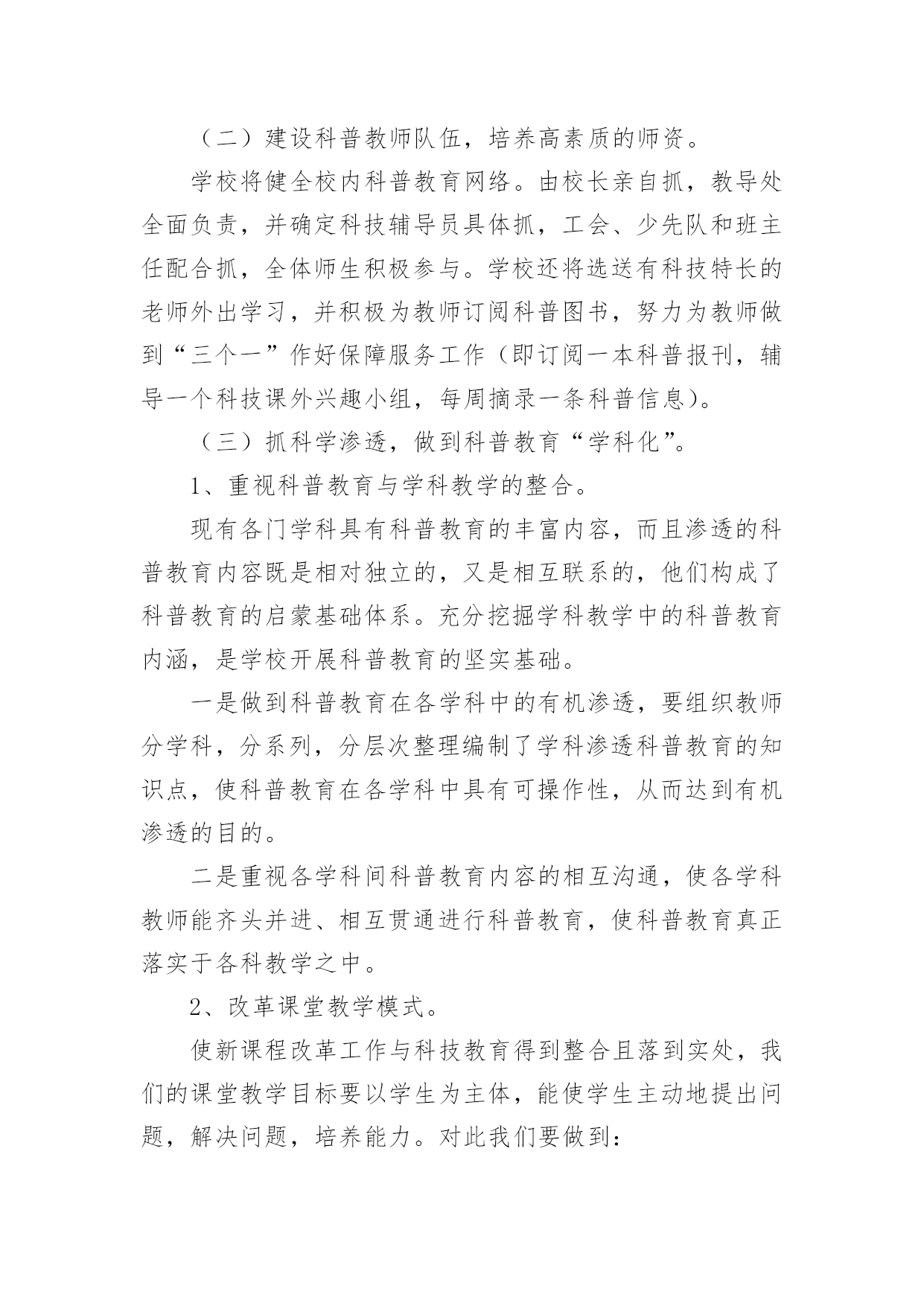 （二）建设科普教师队伍，培养高素质的师资。

学校将健全校内科普教育网络。由校长亲自抓，教导处全面负责，并确定科技辅导员具体抓，工会、少先队和班主任配合抓，全体师生积极参与。学校还将选送有科技特长的老师外出学习，并积极为教师订阅科普图书，努力为教师做到“三个一”作好保障服务工作（即订阅一本科普报刊，辅导一个科技课外兴趣小组，每周摘录一条科普信息）。

（三）抓科学渗透，做到科普教育“学科化”。

1、重视科普教育与学科教学的整合。

现有各门学科具有科普教育的丰富内容，而且渗透的科普教育内容既是相对独立的，又是相互联系的，他们构成了科普教育的启蒙基础体系。充分挖掘学科教学中的科普教育内涵，是学校开展科普教育的坚实基础。

一是做到科普教育在各学科中的有机渗透，要组织教师分学科，分系列，分层次整理编制了学科渗透科普教育的知识点，使科普教育在各学科中具有可操作性，从而达到有机渗透的目的。

二是重视各学科间科普教育内容的相互沟通，使各学科教师能齐头并进、相互贯通进行科普教育，使科普教育真正落实于各科教学之中。

2、改革课堂教学模式。

使新课程改革工作与科技教育得到整合且落到实处，我们的课堂教学目标要以学生为主体，能使学生主动地提出问题，解决问题，培养能力。对此我们要做到：